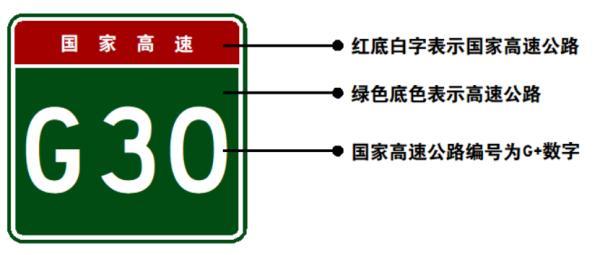 国 家 高 速

G30

红底白字表示国家高速公路

绿色底色表示高速公路

国家高速公路编号为G+数字